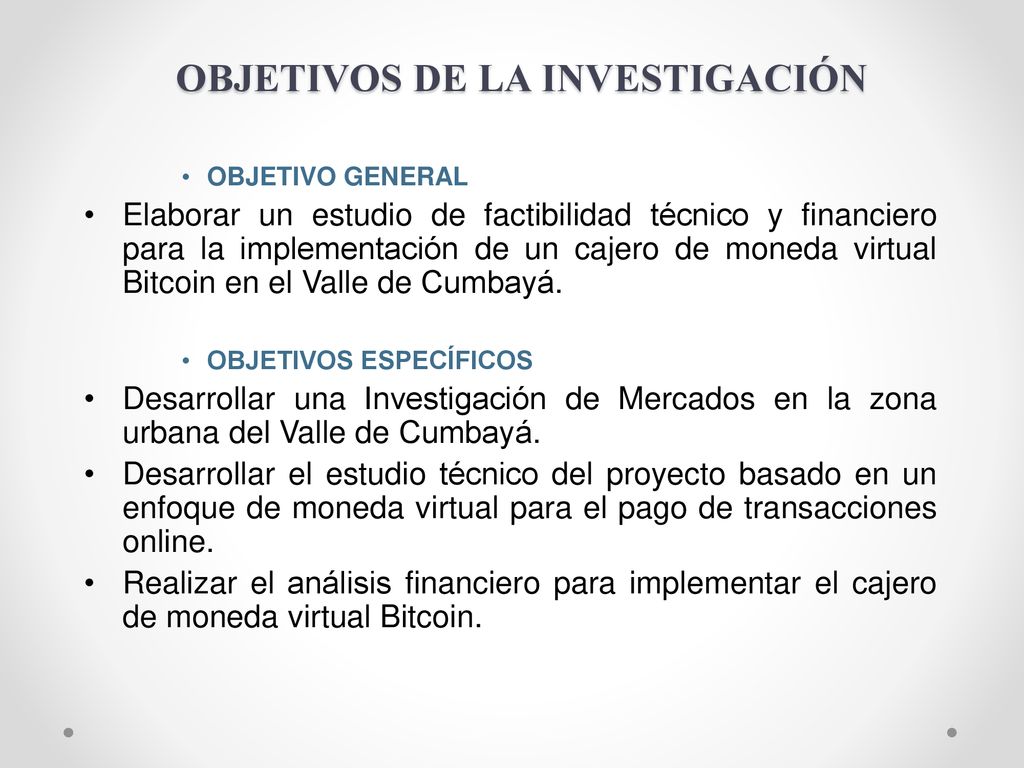 OBJETIVOS DE LA INVESTIGACIÓN

• OBJETIVO GENERAL

• Elaborar un estudio de factibilidad técnico y financiero para la implementación de un cajero de moneda virtual Bitcoin en el Valle de Cumbayá.

• OBJETIVOS ESPECÍFICOS

• Desarrollar una Investigación de Mercados en la zona urbana del Valle de Cumbayá.

• Desarrollar el estudio técnico del proyecto basado en un enfoque de moneda virtual para el pago de transacciones online.

• Realizar el análisis financiero para implementar el cajero de moneda virtual Bitcoin.